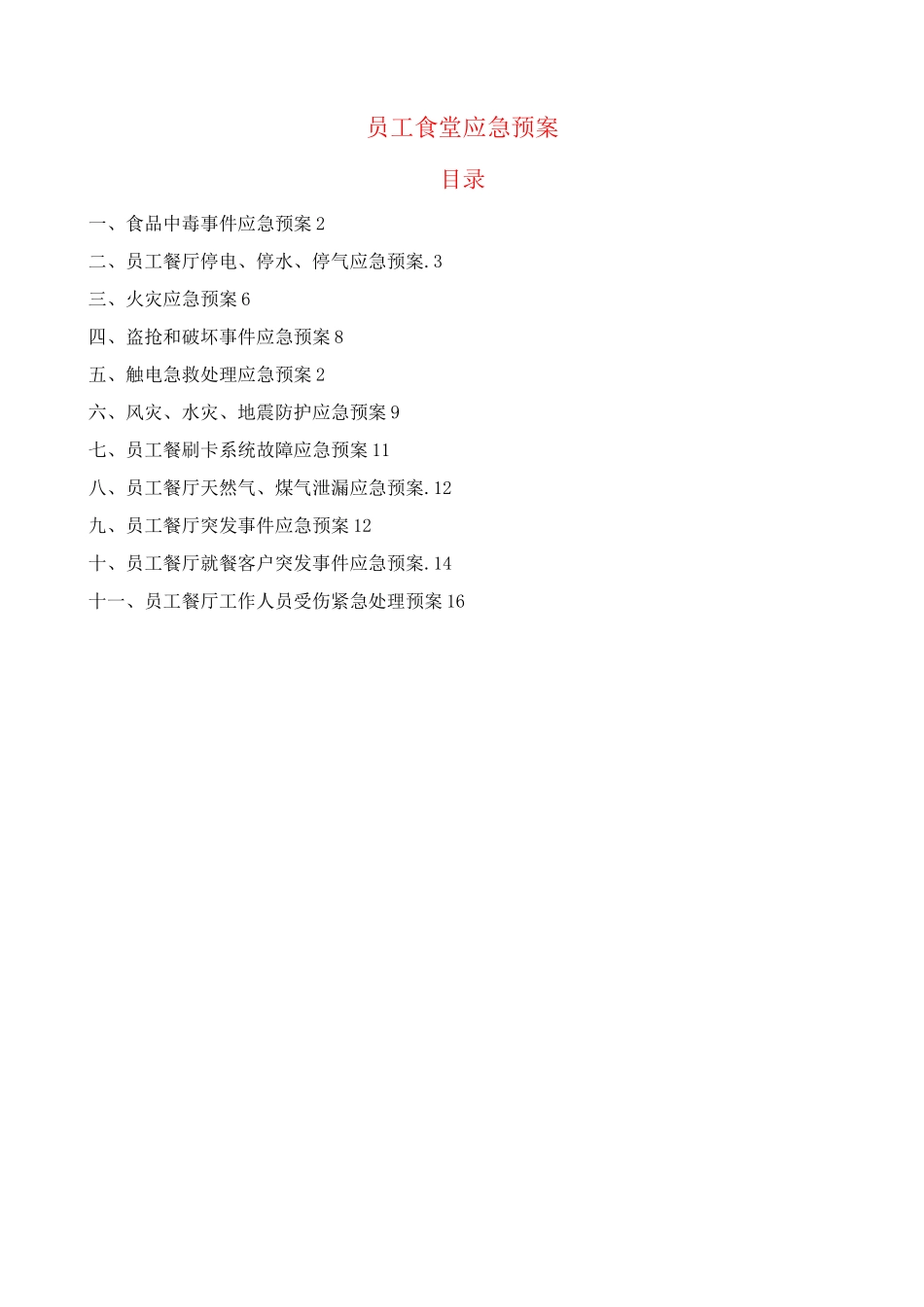 员工食堂应急预案

目录

一、食品中毒事件应急预案 2

二、员工餐厅停电、停水、停气应急预案. 3

三、火灾应急预案 6

四、盗抢和破坏事件应急预案 8

五、触电急救处理应急预案 2

六、风灾、水灾、地震防护应急预案 9

七、员工餐刷卡系统故障应急预案 11

八、员工餐厅天然气、煤气泄漏应急预案. 12

九、员工餐厅突发事件应急预案 12

十、员工餐厅就餐客户突发事件应急预案. 14

十一、员工餐厅工作人员受伤紧急处理预案 16